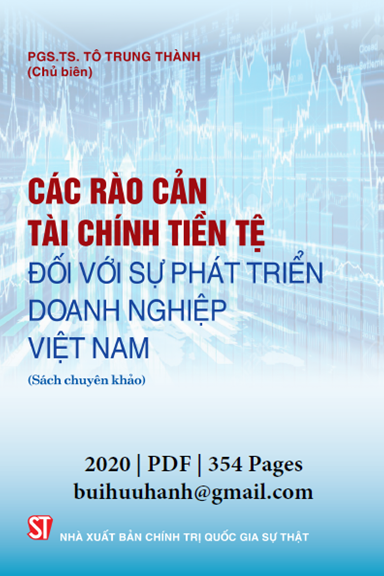 PGS.TS. TÔ TRUNG THÀNH
(Chủ biên)

CÁC RÀO CẢN
TÀI CHÍNH TIỀN TỆ
ĐỐI VỚI SỰ PHÁT TRIỂN
DOANH NGHIỆP
VIỆT NAM

(Sách chuyên khảo)

2020 | PDF | 354 Pages
buihuuhanh@gmail.com

ST

NHÀ XUẤT BẢN CHÍNH TRỊ QUỐC GIA SỰ THẬT